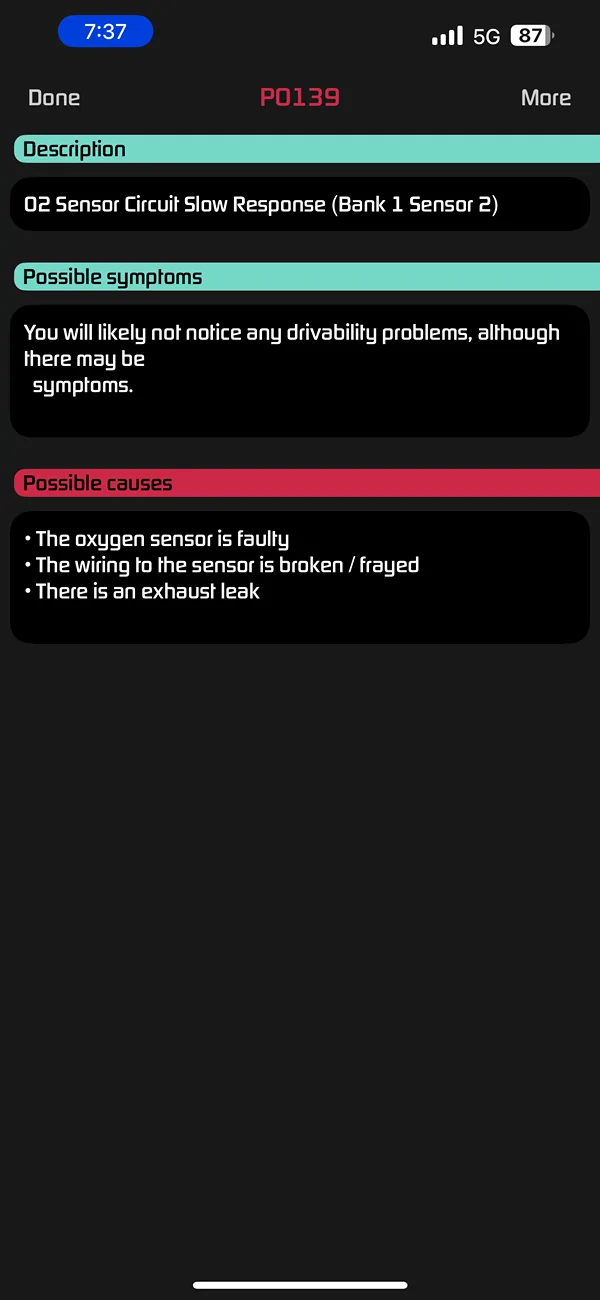 7:37
5G 87

Done P0139 More

Description

O2 Sensor Circuit Slow Response (Bank 1 Sensor 2)

Possible symptoms

You will likely not notice any drivability problems, although there may be
symptoms.

Possible causes

• The oxygen sensor is faulty
• The wiring to the sensor is broken / frayed
• There is an exhaust leak